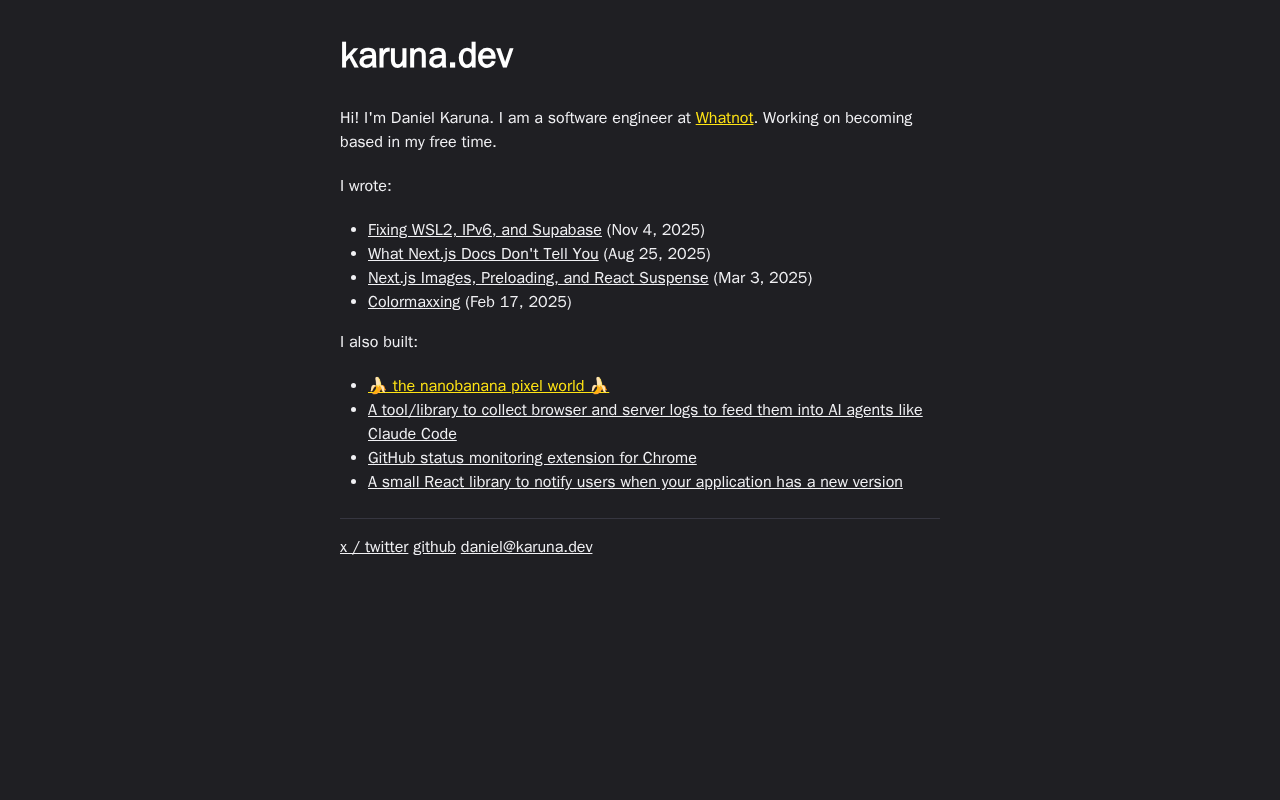 karuna.dev

Hi! I'm Daniel Karuna. I am a software engineer at Whatnot. Working on becoming based in my free time.

I wrote:

- Fixing WSL2, IPv6, and Supabase (Nov 4, 2025)
- What Next.js Docs Don't Tell You (Aug 25, 2025)
- Next.js Images, Preloading, and React Suspense (Mar 3, 2025)
- Colormaxxing (Feb 17, 2025)

I also built:

- 🍌 the nanobanana pixel world 🍌
- A tool/library to collect browser and server logs to feed them into AI agents like Claude Code
- GitHub status monitoring extension for Chrome
- A small React library to notify users when your application has a new version

x / twitter github daniel@karuna.dev